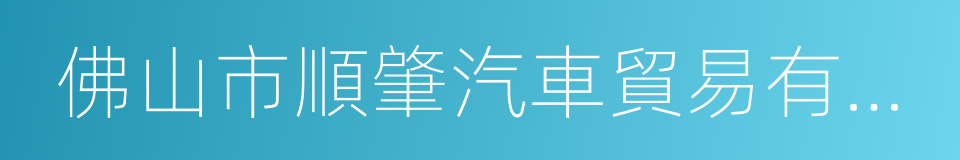 佛山市順肇汽車貿易有...